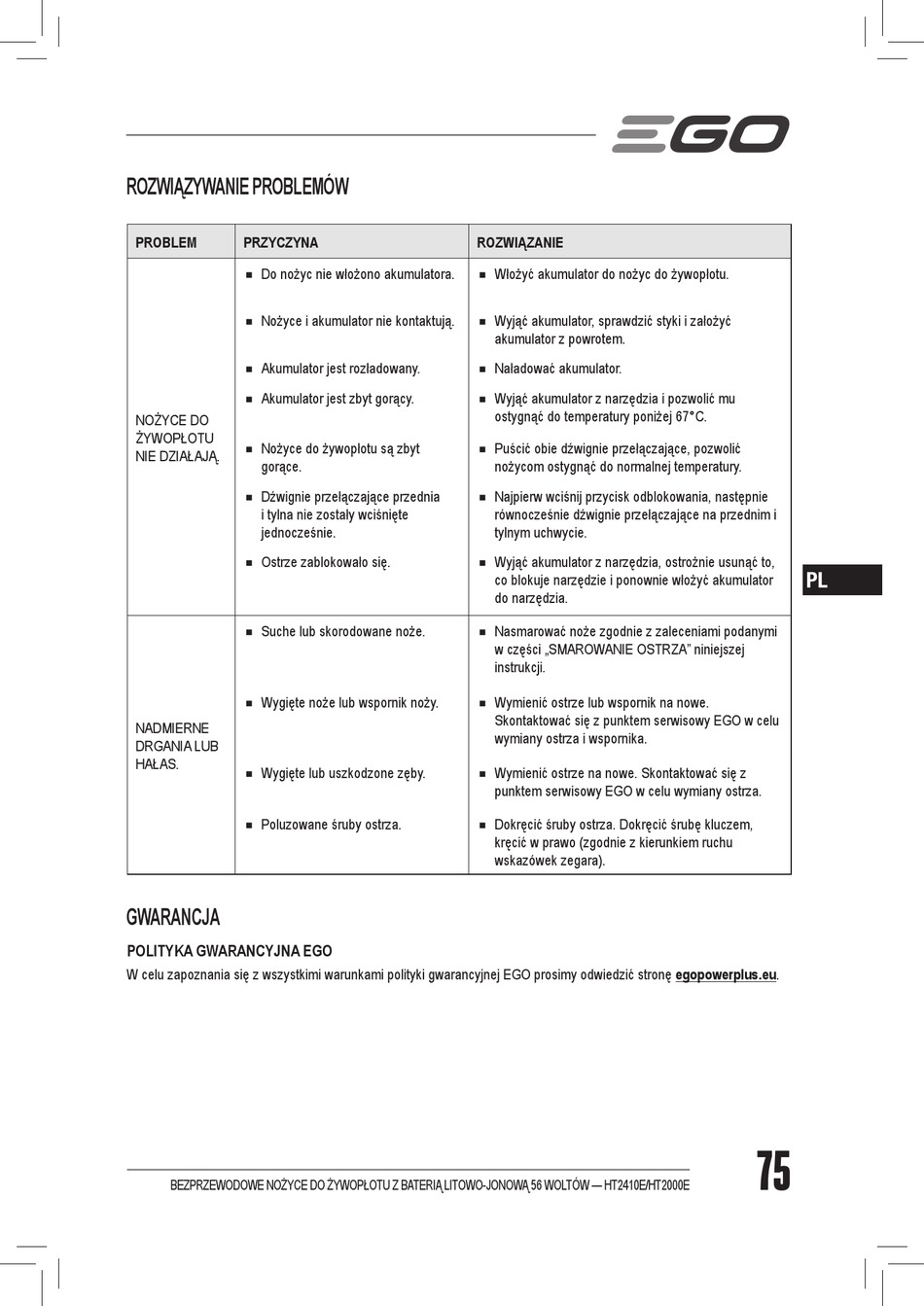 EGO

ROZWIĄZYWANIE PROBLEMÓW

| PROBLEM | PRZYCZYNA | ROZWIĄZANIE |
|---|---|---|
| NOŻYCE DO ŻYWOPŁOTU NIE DZIAŁAJĄ. | ■ Do nożyc nie włożono akumulatora. | ■ Włożyć akumulator do nożyc do żywopłotu. |
| | ■ Nożyce i akumulator nie kontaktują. | ■ Wyjąć akumulator, sprawdzić styki i założyć akumulator z powrotem. |
| | ■ Akumulator jest rozładowany. | ■ Naładować akumulator. |
| | ■ Akumulator jest zbyt gorący. | ■ Wyjąć akumulator z narzędzia i pozwolić mu ostygnąć do temperatury poniżej 67°C. |
| | ■ Nożyce do żywopłotu są zbyt gorące. | ■ Puścić obie dźwignie przełączające, pozwolić nożycom ostygnąć do normalnej temperatury. |
| | ■ Dźwignie przełączające przednia i tylna nie zostały wciśnięte jednocześnie. | ■ Najpierw wciśnij przycisk odblokowania, następnie równocześnie dźwignie przełączające na przednim i tylnym uchwycie. |
| | ■ Ostrze zablokowało się. | ■ Wyjąć akumulator z narzędzia, ostrożnie usunąć to, co blokuje narzędzie i ponownie włożyć akumulator do narzędzia. |
| NADMIERNE DRGANIA LUB HAŁAS. | ■ Suche lub skorodowane noże. | ■ Nasmarować noże zgodnie z zaleceniami podanymi w części „SMAROWANIE OSTRZA” niniejszej instrukcji. |
| | ■ Wygięte noże lub wspornik noży. | ■ Wymienić ostrze lub wspornik na nowe. Skontaktować się z punktem serwisowy EGO w celu wymiany ostrza i wspornika. |
| | ■ Wygięte lub uszkodzone zęby. | ■ Wymienić ostrze na nowe. Skontaktować się z punktem serwisowy EGO w celu wymiany ostrza. |
| | ■ Poluzowane śruby ostrza. | ■ Dokręcić śruby ostrza. Dokręcić śrubę kluczem, kręcić w prawo (zgodnie z kierunkiem ruchu wskazówek zegara). |

PL

GWARANCJA

POLITYKA GWARANCYJNA EGO
W celu zapoznania się z wszystkimi warunkami polityki gwarancyjnej EGO prosimy odwiedzić stronę egopowerplus.eu.

BEZPRZEWODOWE NOŻYCE DO ŻYWOPŁOTU Z BATERIĄ LITOWO-JONOWĄ 56 WOLTÓW — HT2410E/HT2000E

75